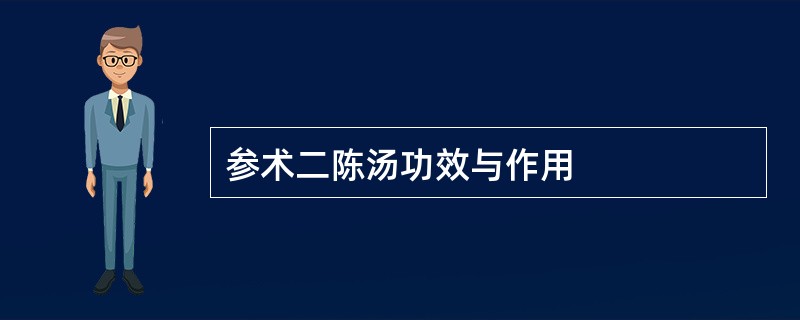 参术二陈汤功效与作用